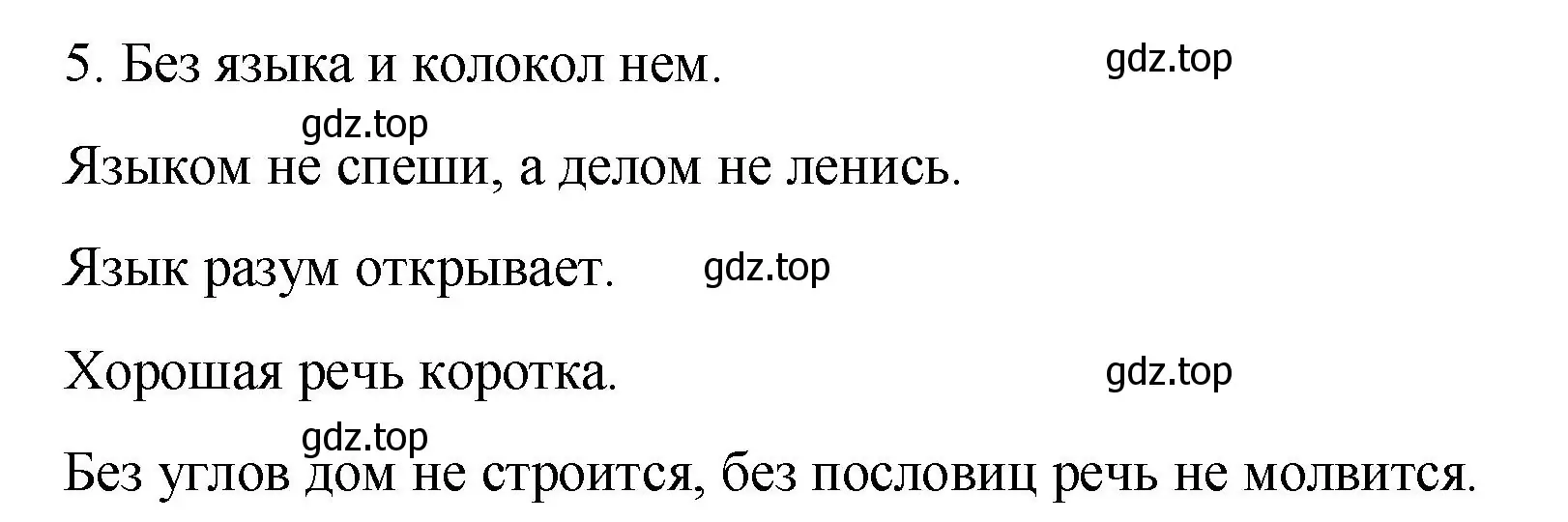 5. Без языка и колокол нем.

gdz.top

gdz.top

Языком не спеши, а делом не ленись.

Язык разум открывает. gdz.top

Хорошая речь коротка. gdz.top

gdz.top

Без углов дом не строится, без пословиц речь не молвится.